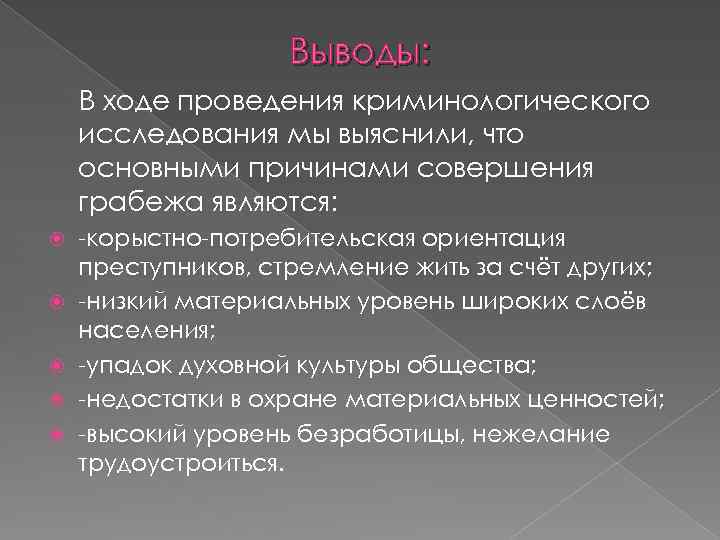 Выводы:

В ходе проведения криминологического исследования мы выяснили, что основными причинами совершения грабежа являются:

-корыстно-потребительская ориентация преступников, стремление жить за счёт других;

-низкий материальных уровень широких слоёв населения;

-упадок духовной культуры общества;

-недостатки в охране материальных ценностей;

-высокий уровень безработицы, нежелание трудоустроиться.